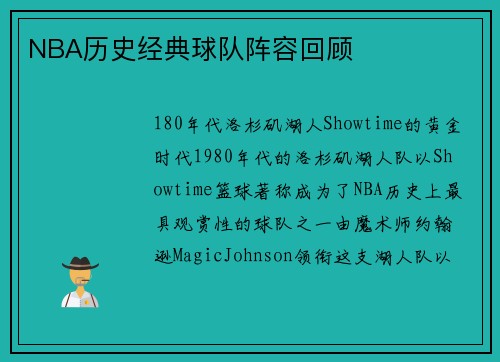 NBA历史经典球队阵容回顾

180年代洛杉矶湖人Showtime的黄金时代1980年代的洛杉矶湖人队以Showtime篮球著称成为了NBA历史上最具观赏性的球队之一由魔术师约翰逊MagicJohnson领衔这支湖人队以